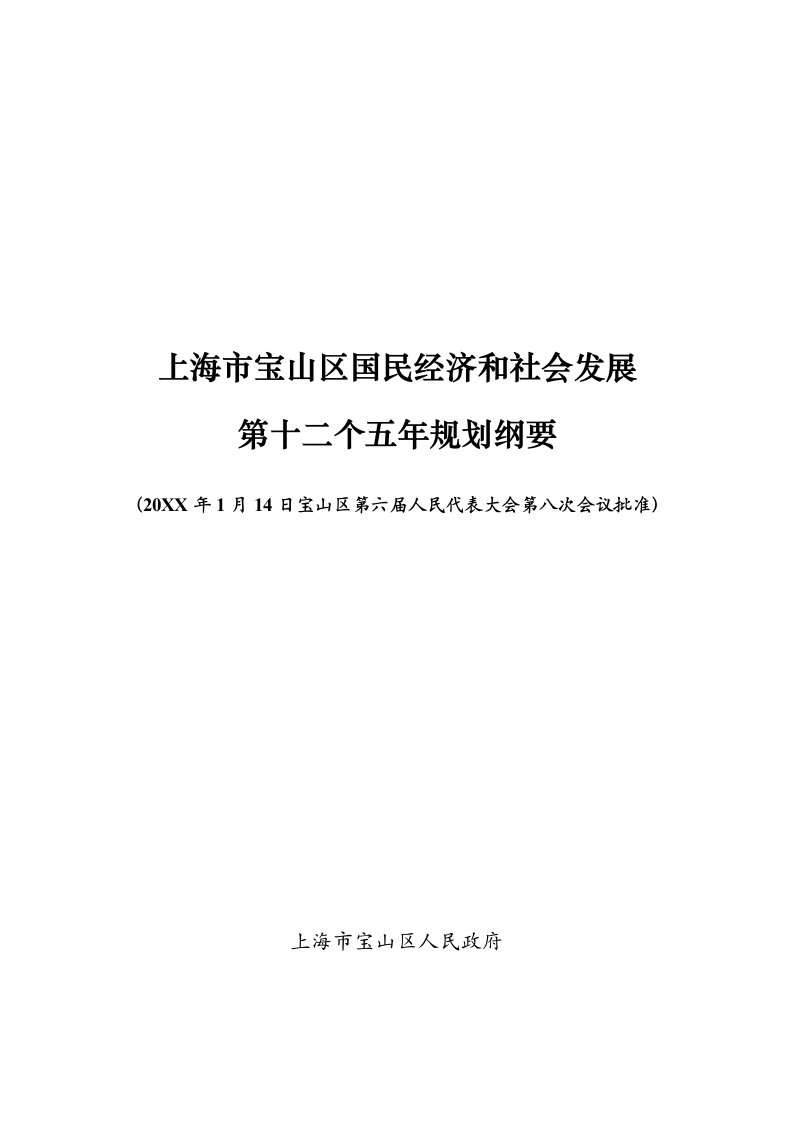 上海市宝山区国民经济和社会发展

第十二个五年规划纲要

（20XX 年 1 月 14 日宝山区第六届人民代表大会第八次会议批准）

上海市宝山区人民政府